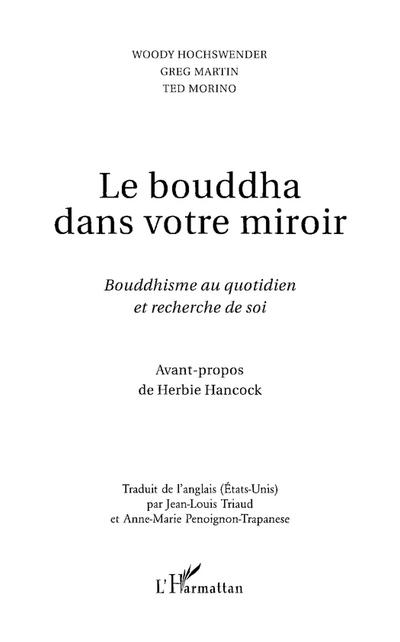 WOODY HOCHSWENDER
GREG MARTIN
TED MORINO

Le bouddha dans votre miroir

Bouddhisme au quotidien et recherche de soi

Avant-propos de Herbie Hancock

Traduit de l'anglais (États-Unis) par Jean-Louis Triaud et Anne-Marie Penoignon-Trapanese

L'Harmattan